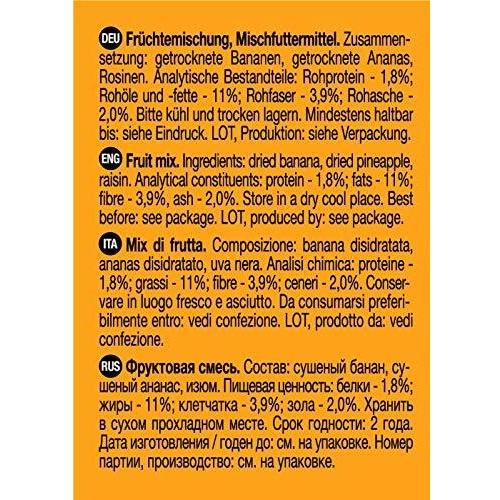 DEU Früchtemischung, Mischfuttermittel. Zusammensetzung: getrocknete Bananen, getrocknete Ananas, Rosinen. Analytische Bestandteile: Rohprotein - 1,8%; Rohöle und -fette - 11%; Rohfaser - 3,9%; Rohasche - 2,0%. Bitte kühl und trocken lagern. Mindestens haltbar bis: siehe Eindruck. LOT, Produktion: siehe Verpackung.

ENG Fruit mix. Ingredients: dried banana, dried pineapple, raisin. Analytical constituents: protein - 1,8%; fats - 11%; fibre - 3,9%, ash - 2,0%. Store in a dry cool place. Best before: see package. LOT, produced by: see package.

ITA Mix di frutta. Composizione: banana disidratata, ananas disidratato, uva nera. Analisi chimica: proteine - 1,8%; grassi - 11%; fibre - 3,9%; ceneri - 2,0%. Conservare in luogo fresco e asciutto. Da consumarsi preferibilmente entro: vedi confezione. LOT, prodotto da: vedi confezione.

RUS Фруктовая смесь. Состав: сушеный банан, сушеный ананас, изюм. Пищевая ценность: белки - 1,8%; жиры - 11%; клетчатка - 3,9%; зола - 2,0%. Хранить в сухом прохладном месте. Срок годности: 2 года. Дата изготовления / годен до: см. на упаковке. Номер партии, производство: см. на упаковке.